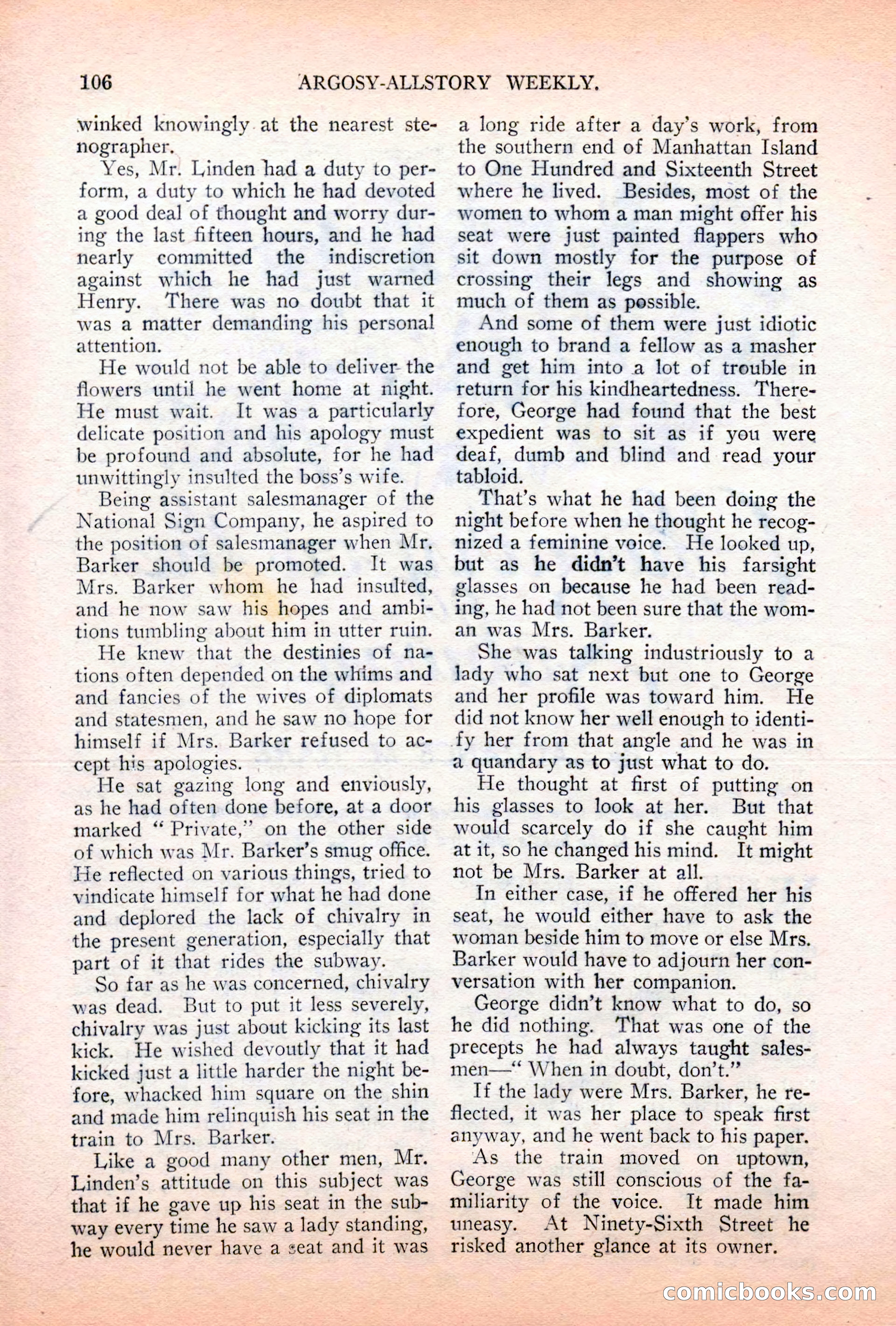 106 ARGOSY-ALLSTORY WEEKLY.

winked knowingly at the nearest stenographer.

Yes, Mr. Linden had a duty to perform, a duty to which he had devoted a good deal of thought and worry during the last fifteen hours, and he had nearly committed the indiscretion against which he had just warned Henry. There was no doubt that it was a matter demanding his personal attention.

He would not be able to deliver the flowers until he went home at night. He must wait. It was a particularly delicate position and his apology must be profound and absolute, for he had unwittingly insulted the boss's wife.

Being assistant salesmanager of the National Sign Company, he aspired to the position of salesmanager when Mr. Barker should be promoted. It was Mrs. Barker whom he had insulted, and he now saw his hopes and ambitions tumbling about him in utter ruin.

He knew that the destinies of nations often depended on the whims and and fancies of the wives of diplomats and statesmen, and he saw no hope for himself if Mrs. Barker refused to accept his apologies.

He sat gazing long and enviously, as he had often done before, at a door marked "Private," on the other side of which was Mr. Barker's smug office. He reflected on various things, tried to vindicate himself for what he had done and deplored the lack of chivalry in the present generation, especially that part of it that rides the subway.

So far as he was concerned, chivalry was dead. But to put it less severely, chivalry was just about kicking its last kick. He wished devoutly that it had kicked just a little harder the night before, whacked him square on the shin and made him relinquish his seat in the train to Mrs. Barker.

Like a good many other men, Mr. Linden's attitude on this subject was that if he gave up his seat in the subway every time he saw a lady standing, he would never have a seat and it was a long ride after a day's work, from the southern end of Manhattan Island to One Hundred and Sixteenth Street where he lived. Besides, most of the women to whom a man might offer his seat were just painted flappers who sit down mostly for the purpose of crossing their legs and showing as much of them as possible.

And some of them were just idiotic enough to brand a fellow as a masher and get him into a lot of trouble in return for his kindheartedness. Therefore, George had found that the best expedient was to sit as if you were deaf, dumb and blind and read your tabloid.

That's what he had been doing the night before when he thought he recognized a feminine voice. He looked up, but as he didn't have his farsight glasses on because he had been reading, he had not been sure that the woman was Mrs. Barker.

She was talking industriously to a lady who sat next but one to George and her profile was toward him. He did not know her well enough to identify her from that angle and he was in a quandary as to just what to do.

He thought at first of putting on his glasses to look at her. But that would scarcely do if she caught him at it, so he changed his mind. It might not be Mrs. Barker at all.

In either case, if he offered her his seat, he would either have to ask the woman beside him to move or else Mrs. Barker would have to adjourn her conversation with her companion.

George didn't know what to do, so he did nothing. That was one of the precepts he had always taught salesmen—"When in doubt, don't."

If the lady were Mrs. Barker, he reflected, it was her place to speak first anyway, and he went back to his paper.

As the train moved on uptown, George was still conscious of the familiarity of the voice. It made him uneasy. At Ninety-Sixth Street he risked another glance at its owner.

comicbooks.com